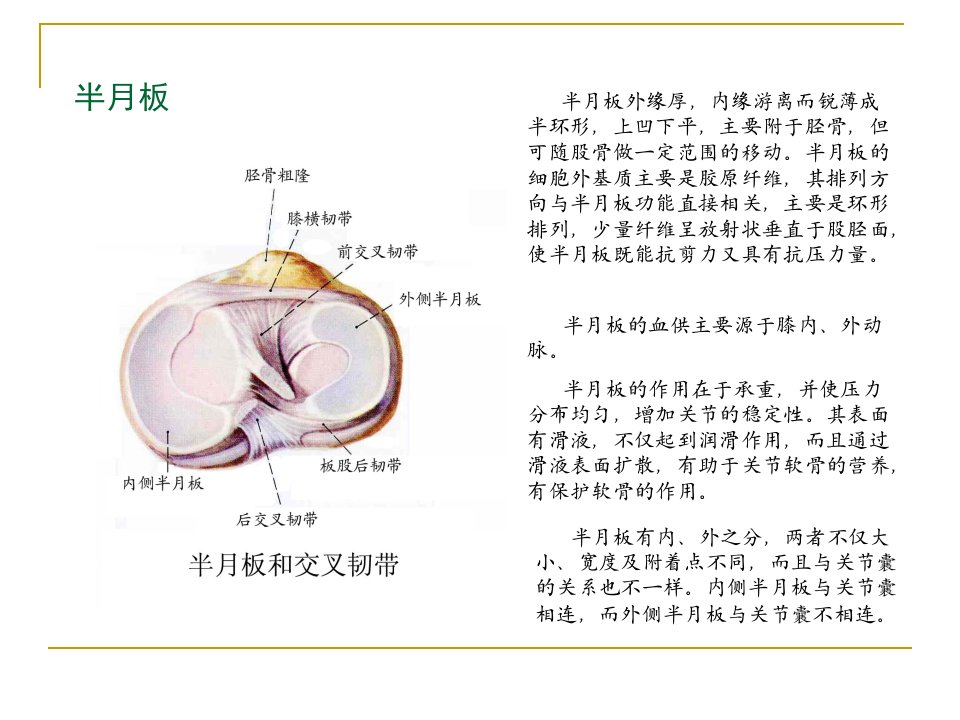 半月板

胫骨粗隆
膝横韧带
前交叉韧带
外侧半月板
板股后韧带
内侧半月板
后交叉韧带

半月板和交叉韧带

半月板外缘厚，内缘游离而锐薄成半环形，上凹下平，主要附于胫骨，但可随股骨做一定范围的移动。半月板的细胞外基质主要是胶原纤维，其排列方向与半月板功能直接相关，主要是环形排列，少量纤维呈放射状垂直于股胫面，使半月板既能抗剪力又具有抗压力量。

半月板的血供主要源于膝内、外动脉。

半月板的作用在于承重，并使压力分布均匀，增加关节的稳定性。其表面有滑液，不仅起到润滑作用，而且通过滑液表面扩散，有助于关节软骨的营养，有保护软骨的作用。

半月板有内、外之分，两者不仅大小、宽度及附着点不同，而且与关节囊的关系也不一样。内侧半月板与关节囊相连，而外侧半月板与关节囊不相连。